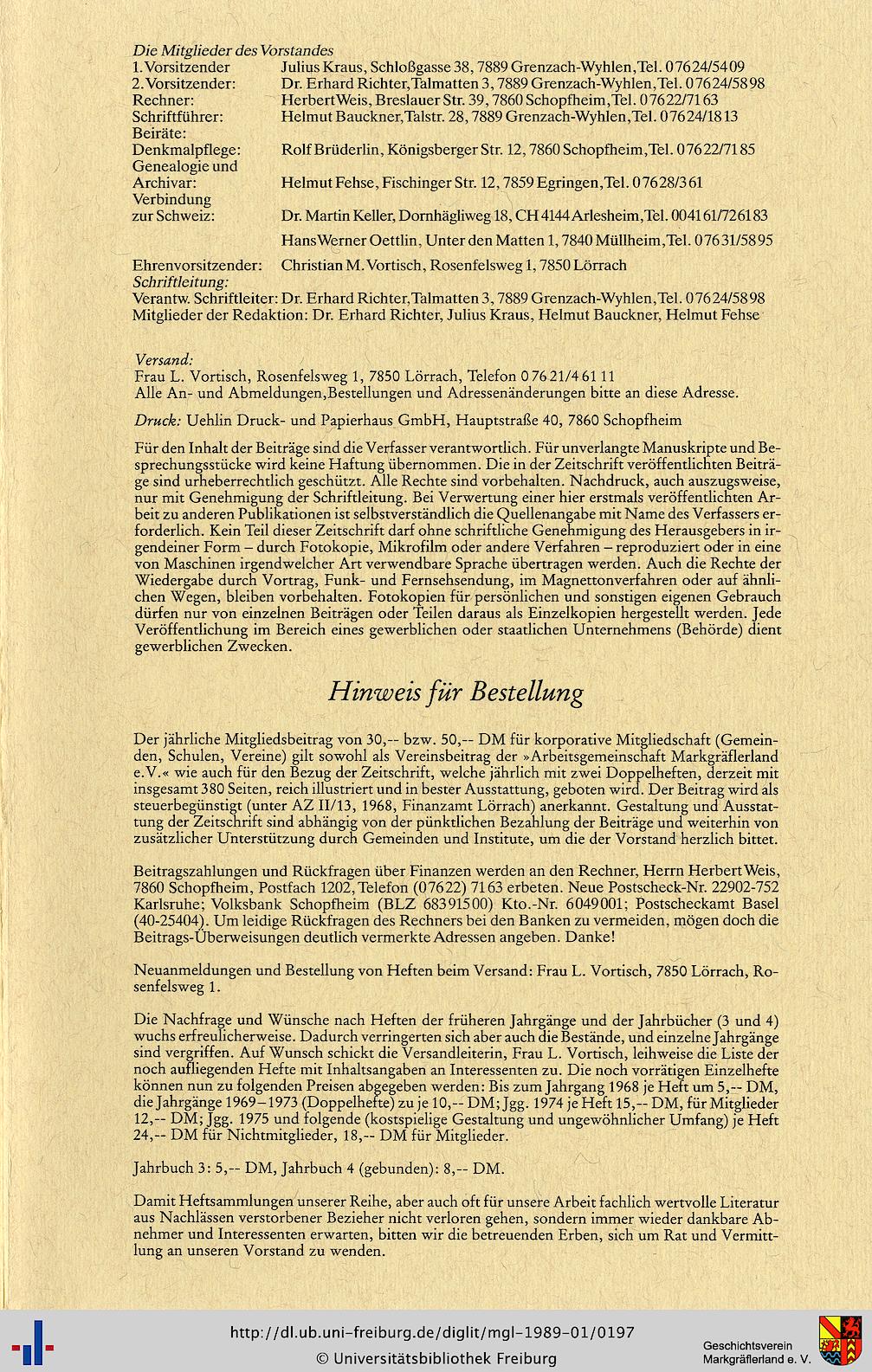 Die Mitglieder des Vorstandes
1. Vorsitzender Julius Kraus, Schloßgasse 38, 7889 Grenzach-Wyhlen, Tel. 07624/5409
2. Vorsitzender: Dr. Erhard Richter, Talmatten 3, 7889 Grenzach-Wyhlen, Tel. 07624/5898
Rechner: Herbert Weis, Breslauer Str. 39, 7860 Schopfheim, Tel. 07622/7163
Schriftführer: Helmut Bauckner, Talstr. 28, 7889 Grenzach-Wyhlen, Tel. 07624/1813
Beiräte:
Denkmalpflege: Rolf Brüderlin, Königsberger Str. 12, 7860 Schopfheim, Tel. 07622/7185
Genealogie und
Archivar: Helmut Fehse, Fischinger Str. 12, 7859 Egringen, Tel. 07628/361
Verbindung
zur Schweiz: Dr. Martin Keller, Dornhägliweg 18, CH 4144 Arlesheim, Tel. 004161/726183
Hans Werner Oettlin, Unter den Matten 1, 7840 Müllheim, Tel. 07631/5895
Ehrenvorsitzender: Christian M. Vortisch, Rosenfelsweg 1, 7850 Lörrach
Schriftleitung:
Verantw. Schriftleiter: Dr. Erhard Richter, Talmatten 3, 7889 Grenzach-Wyhlen, Tel. 07624/5898
Mitglieder der Redaktion: Dr. Erhard Richter, Julius Kraus, Helmut Bauckner, Helmut Fehse

Versand:
Frau L. Vortisch, Rosenfelsweg 1, 7850 Lörrach, Telefon 07621/46111
Alle An- und Abmeldungen, Bestellungen und Adressenänderungen bitte an diese Adresse.

Druck: Uehlin Druck- und Papierhaus GmbH, Hauptstraße 40, 7860 Schopfheim

Für den Inhalt der Beiträge sind die Verfasser verantwortlich. Für unverlangte Manuskripte und Besprechungsstücke wird keine Haftung übernommen. Die in der Zeitschrift veröffentlichten Beiträge sind urheberrechtlich geschützt. Alle Rechte sind vorbehalten. Nachdruck, auch auszugsweise, nur mit Genehmigung der Schriftleitung. Bei Verwertung einer hier erstmals veröffentlichten Arbeit zu anderen Publikationen ist selbstverständlich die Quellenangabe mit Name des Verfassers erforderlich. Kein Teil dieser Zeitschrift darf ohne schriftliche Genehmigung des Herausgebers in irgendeiner Form – durch Fotokopie, Mikrofilm oder andere Verfahren – reproduziert oder in eine von Maschinen irgendwelcher Art verwendbare Sprache übertragen werden. Auch die Rechte der Wiedergabe durch Vortrag, Funk- und Fernsehsendung, im Magnettonverfahren oder auf ähnlichen Wegen, bleiben vorbehalten. Fotokopien für persönlichen und sonstigen eigenen Gebrauch dürfen nur von einzelnen Beiträgen oder Teilen daraus als Einzelkopien hergestellt werden. Jede Veröffentlichung im Bereich eines gewerblichen oder staatlichen Unternehmens (Behörde) dient gewerblichen Zwecken.

Hinweis für Bestellung

Der jährliche Mitgliedsbeitrag von 30,-- bzw. 50,-- DM für korporative Mitgliedschaft (Gemeinden, Schulen, Vereine) gilt sowohl als Vereinsbeitrag der »Arbeitsgemeinschaft Markgräflerland e.V.« wie auch für den Bezug der Zeitschrift, welche jährlich mit zwei Doppelheften, derzeit mit insgesamt 380 Seiten, reich illustriert und in bester Ausstattung, geboten wird. Der Beitrag wird als steuerbegünstigt (unter AZ II/13, 1968, Finanzamt Lörrach) anerkannt. Gestaltung und Ausstattung der Zeitschrift sind abhängig von der pünktlichen Bezahlung der Beiträge und weiterhin von zusätzlicher Unterstützung durch Gemeinden und Institute, um die der Vorstand herzlich bittet.

Beitragszahlungen und Rückfragen über Finanzen werden an den Rechner, Herrn Herbert Weis, 7860 Schopfheim, Postfach 1202, Telefon (07622) 7163 erbeten. Neue Postscheck-Nr. 22902-752 Karlsruhe; Volksbank Schopfheim (BLZ 68391500) Kto.-Nr. 6049001; Postscheckamt Basel (40-25404). Um leidige Rückfragen des Rechners bei den Banken zu vermeiden, mögen doch die Beitrags-Überweisungen deutlich vermerkte Adressen angeben. Danke!

Neuanmeldungen und Bestellung von Heften beim Versand: Frau L. Vortisch, 7850 Lörrach, Rosenfelsweg 1.

Die Nachfrage und Wünsche nach Heften der früheren Jahrgänge und der Jahrbücher (3 und 4) wuchs erfreulicherweise. Dadurch verringerten sich aber auch die Bestände, und einzelne Jahrgänge sind vergriffen. Auf Wunsch schickt die Versandleiterin, Frau L. Vortisch, leihweise die Liste der noch aufliegenden Hefte mit Inhaltsangaben an Interessenten zu. Die noch vorrätigen Einzelhefte können nun zu folgenden Preisen abgegeben werden: Bis zum Jahrgang 1968 je Heft um 5,-- DM, die Jahrgänge 1969–1973 (Doppelhefte) zu je 10,-- DM; Jgg. 1974 je Heft 15,-- DM, für Mitglieder 12,-- DM; Jgg. 1975 und folgende (kostspielige Gestaltung und ungewöhnlicher Umfang) je Heft 24,-- DM für Nichtmitglieder, 18,-- DM für Mitglieder.

Jahrbuch 3: 5,-- DM, Jahrbuch 4 (gebunden): 8,-- DM.

Damit Heftsammlungen unserer Reihe, aber auch oft für unsere Arbeit fachlich wertvolle Literatur aus Nachlässen verstorbener Bezieher nicht verloren gehen, sondern immer wieder dankbare Abnehmer und Interessenten erwarten, bitten wir die betreuenden Erben, sich um Rat und Vermittlung an unseren Vorstand zu wenden.

http://dl.ub.uni-freiburg.de/diglit/mgl-1989-01/0197
© Universitätsbibliothek Freiburg
Geschichtsverein Markgräflerland e. V.